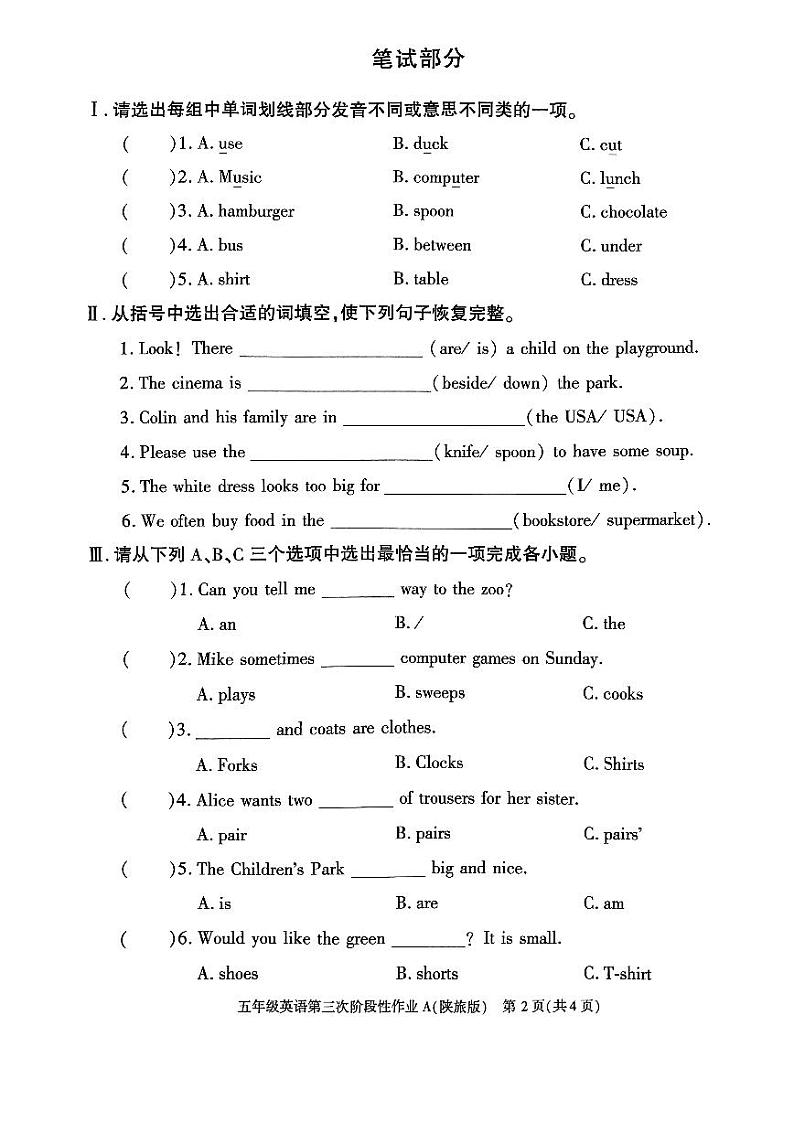 笔试部分

Ⅰ. 请选出每组中单词划线部分发音不同或意思不同类的一项。

(　　)1. A. use　　B. duck　　C. cut

(　　)2. A. Music　　B. computer　　C. lunch

(　　)3. A. hamburger　　B. spoon　　C. chocolate

(　　)4. A. bus　　B. between　　C. under

(　　)5. A. shirt　　B. table　　C. dress

Ⅱ. 从括号中选出合适的词填空，使下列句子恢复完整。

1. Look! There ____________ (are/ is) a child on the playground.

2. The cinema is ____________ (beside/ down) the park.

3. Colin and his family are in ____________ (the USA/ USA).

4. Please use the ____________ (knife/ spoon) to have some soup.

5. The white dress looks too big for ____________ (I/ me).

6. We often buy food in the ____________ (bookstore/ supermarket).

Ⅲ. 请从下列 A、B、C 三个选项中选出最恰当的一项完成各小题。

(　　)1. Can you tell me ________ way to the zoo?

A. an　　B. /　　C. the

(　　)2. Mike sometimes ________ computer games on Sunday.

A. plays　　B. sweeps　　C. cooks

(　　)3. ________ and coats are clothes.

A. Forks　　B. Clocks　　C. Shirts

(　　)4. Alice wants two ________ of trousers for her sister.

A. pair　　B. pairs　　C. pairs'

(　　)5. The Children's Park ________ big and nice.

A. is　　B. are　　C. am

(　　)6. Would you like the green ________? It is small.

A. shoes　　B. shorts　　C. T-shirt

五年级英语第三次阶段性作业 A(陕旅版)　第 2 页(共 4 页)